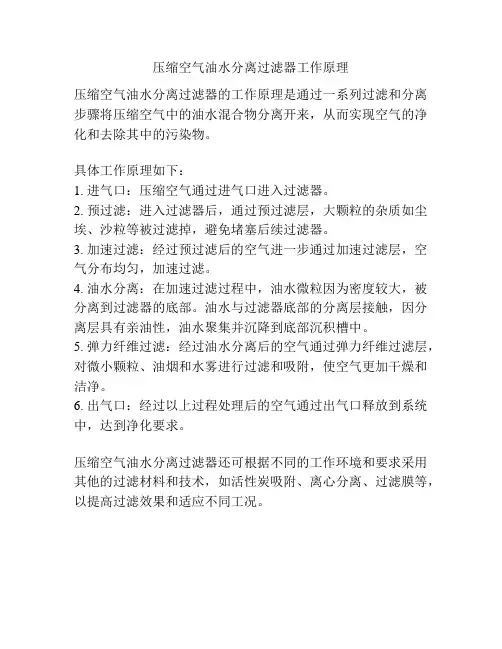 压缩空气油水分离过滤器工作原理

压缩空气油水分离过滤器的工作原理是通过一系列过滤和分离步骤将压缩空气中的油水混合物分离开来，从而实现空气的净化和去除其中的污染物。

具体工作原理如下：
1. 进气口：压缩空气通过进气口进入过滤器。
2. 预过滤：进入过滤器后，通过预过滤层，大颗粒的杂质如尘埃、沙粒等被过滤掉，避免堵塞后续过滤器。
3. 加速过滤：经过预过滤后的空气进一步通过加速过滤层，空气分布均匀，加速过滤。
4. 油水分离：在加速过滤过程中，油水微粒因为密度较大，被分离到过滤器的底部。油水与过滤器底部的分离层接触，因分离层具有亲油性，油水聚集并沉降到底部沉积槽中。
5. 弹力纤维过滤：经过油水分离后的空气通过弹力纤维过滤层，对微小颗粒、油烟和水雾进行过滤和吸附，使空气更加干燥和洁净。
6. 出气口：经过以上过程处理后的空气通过出气口释放到系统中，达到净化要求。

压缩空气油水分离过滤器还可根据不同的工作环境和要求采用其他的过滤材料和技术，如活性炭吸附、离心分离、过滤膜等，以提高过滤效果和适应不同工况。